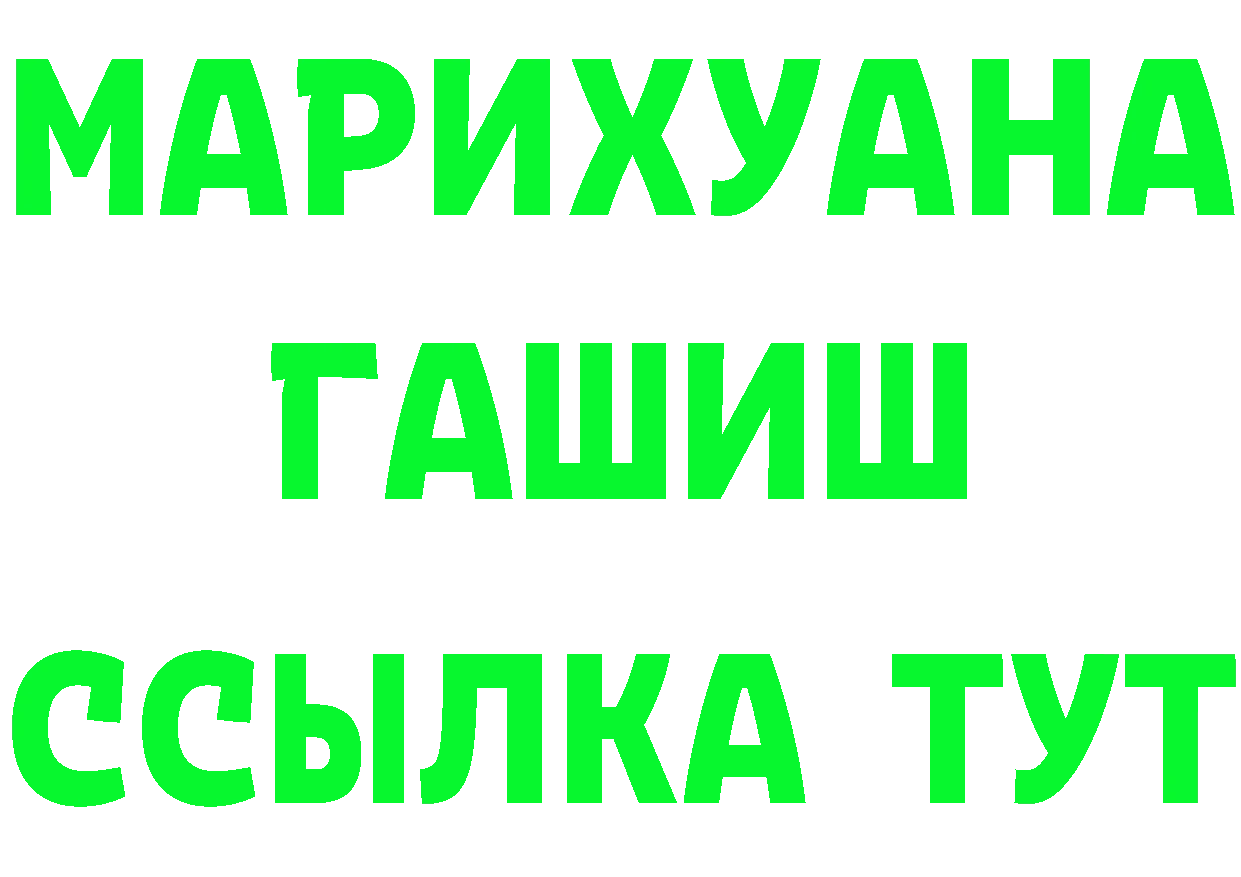 МАРИХУАНА
ГАШИШ
ССЫЛКА ТУТ